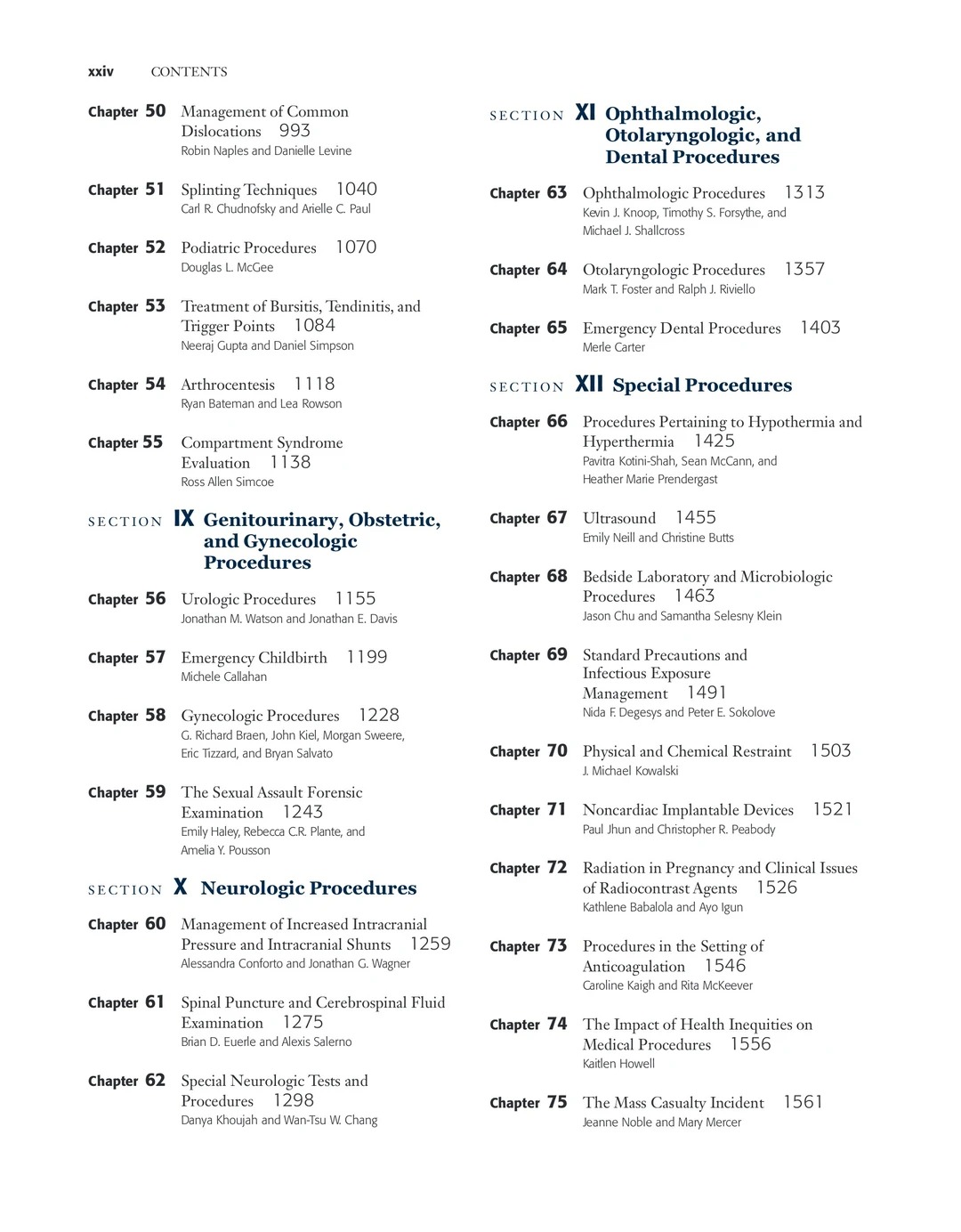 xxiv CONTENTS

Chapter 50 Management of Common Dislocations 993
Robin Naples and Danielle Levine

Chapter 51 Splinting Techniques 1040
Carl R. Chudnofsky and Arielle C. Paul

Chapter 52 Podiatric Procedures 1070
Douglas L. McGee

Chapter 53 Treatment of Bursitis, Tendinitis, and Trigger Points 1084
Neeraj Gupta and Daniel Simpson

Chapter 54 Arthrocentesis 1118
Ryan Bateman and Lea Rowson

Chapter 55 Compartment Syndrome Evaluation 1138
Ross Allen Simcoe

SECTION IX Genitourinary, Obstetric, and Gynecologic Procedures

Chapter 56 Urologic Procedures 1155
Jonathan M. Watson and Jonathan E. Davis

Chapter 57 Emergency Childbirth 1199
Michele Callahan

Chapter 58 Gynecologic Procedures 1228
G. Richard Braen, John Kiel, Morgan Sweere, Eric Tizzard, and Bryan Salvato

Chapter 59 The Sexual Assault Forensic Examination 1243
Emily Haley, Rebecca C.R. Plante, and Amelia Y. Pousson

SECTION X Neurologic Procedures

Chapter 60 Management of Increased Intracranial Pressure and Intracranial Shunts 1259
Alessandra Conforto and Jonathan G. Wagner

Chapter 61 Spinal Puncture and Cerebrospinal Fluid Examination 1275
Brian D. Euerle and Alexis Salerno

Chapter 62 Special Neurologic Tests and Procedures 1298
Danya Khoujah and Wan-Tsu W. Chang

SECTION XI Ophthalmologic, Otolaryngologic, and Dental Procedures

Chapter 63 Ophthalmologic Procedures 1313
Kevin J. Knoop, Timothy S. Forsythe, and Michael J. Shallcross

Chapter 64 Otolaryngologic Procedures 1357
Mark T. Foster and Ralph J. Riviello

Chapter 65 Emergency Dental Procedures 1403
Merle Carter

SECTION XII Special Procedures

Chapter 66 Procedures Pertaining to Hypothermia and Hyperthermia 1425
Pavitra Kotini-Shah, Sean McCann, and Heather Marie Prendergast

Chapter 67 Ultrasound 1455
Emily Neill and Christine Butts

Chapter 68 Bedside Laboratory and Microbiologic Procedures 1463
Jason Chu and Samantha Selesny Klein

Chapter 69 Standard Precautions and Infectious Exposure Management 1491
Nida F. Degesys and Peter E. Sokolove

Chapter 70 Physical and Chemical Restraint 1503
J. Michael Kowalski

Chapter 71 Noncardiac Implantable Devices 1521
Paul Jhun and Christopher R. Peabody

Chapter 72 Radiation in Pregnancy and Clinical Issues of Radiocontrast Agents 1526
Kathlene Babalola and Ayo Igun

Chapter 73 Procedures in the Setting of Anticoagulation 1546
Caroline Kaigh and Rita McKeever

Chapter 74 The Impact of Health Inequities on Medical Procedures 1556
Kaitlen Howell

Chapter 75 The Mass Casualty Incident 1561
Jeanne Noble and Mary Mercer